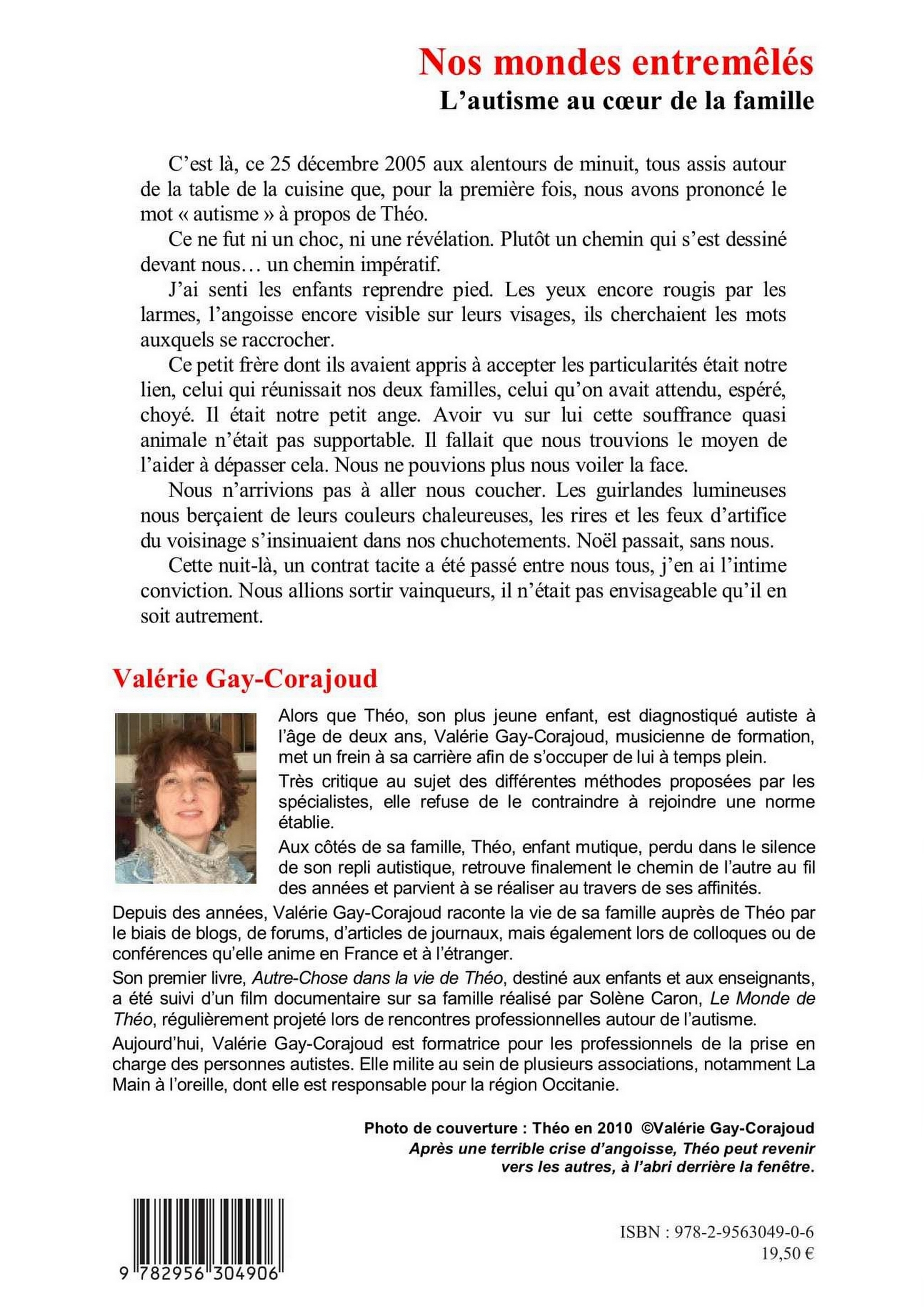 Nos mondes entremêlés
L'autisme au cœur de la famille

C'est là, ce 25 décembre 2005 aux alentours de minuit, tous assis autour de la table de la cuisine que, pour la première fois, nous avons prononcé le mot « autisme » à propos de Théo.

Ce ne fut ni un choc, ni une révélation. Plutôt un chemin qui s'est dessiné devant nous… un chemin impératif.

J'ai senti les enfants reprendre pied. Les yeux encore rougis par les larmes, l'angoisse encore visible sur leurs visages, ils cherchaient les mots auxquels se raccrocher.

Ce petit frère dont ils avaient appris à accepter les particularités était notre lien, celui qui réunissait nos deux familles, celui qu'on avait attendu, espéré, choyé. Il était notre petit ange. Avoir vu sur lui cette souffrance quasi animale n'était pas supportable. Il fallait que nous trouvions le moyen de l'aider à dépasser cela. Nous ne pouvions plus nous voiler la face.

Nous n'arrivions pas à aller nous coucher. Les guirlandes lumineuses nous berçaient de leurs couleurs chaleureuses, les rires et les feux d'artifice du voisinage s'insinuaient dans nos chuchotements. Noël passait, sans nous.

Cette nuit-là, un contrat tacite a été passé entre nous tous, j'en ai l'intime conviction. Nous allions sortir vainqueurs, il n'était pas envisageable qu'il en soit autrement.

Valérie Gay-Corajoud

Alors que Théo, son plus jeune enfant, est diagnostiqué autiste à l'âge de deux ans, Valérie Gay-Corajoud, musicienne de formation, met un frein à sa carrière afin de s'occuper de lui à temps plein.

Très critique au sujet des différentes méthodes proposées par les spécialistes, elle refuse de le contraindre à rejoindre une norme établie.

Aux côtés de sa famille, Théo, enfant mutique, perdu dans le silence de son repli autistique, retrouve finalement le chemin de l'autre au fil des années et parvient à se réaliser au travers de ses affinités.

Depuis des années, Valérie Gay-Corajoud raconte la vie de sa famille auprès de Théo par le biais de blogs, de forums, d'articles de journaux, mais également lors de colloques ou de conférences qu'elle anime en France et à l'étranger.

Son premier livre, Autre-Chose dans la vie de Théo, destiné aux enfants et aux enseignants, a été suivi d'un film documentaire sur sa famille réalisé par Solène Caron, Le Monde de Théo, régulièrement projeté lors de rencontres professionnelles autour de l'autisme.

Aujourd'hui, Valérie Gay-Corajoud est formatrice pour les professionnels de la prise en charge des personnes autistes. Elle milite au sein de plusieurs associations, notamment La Main à l'oreille, dont elle est responsable pour la région Occitanie.

Photo de couverture : Théo en 2010 ©Valérie Gay-Corajoud
Après une terrible crise d'angoisse, Théo peut revenir vers les autres, à l'abri derrière la fenêtre.

9 782956 304906

ISBN : 978-2-9563049-0-6
19,50 €